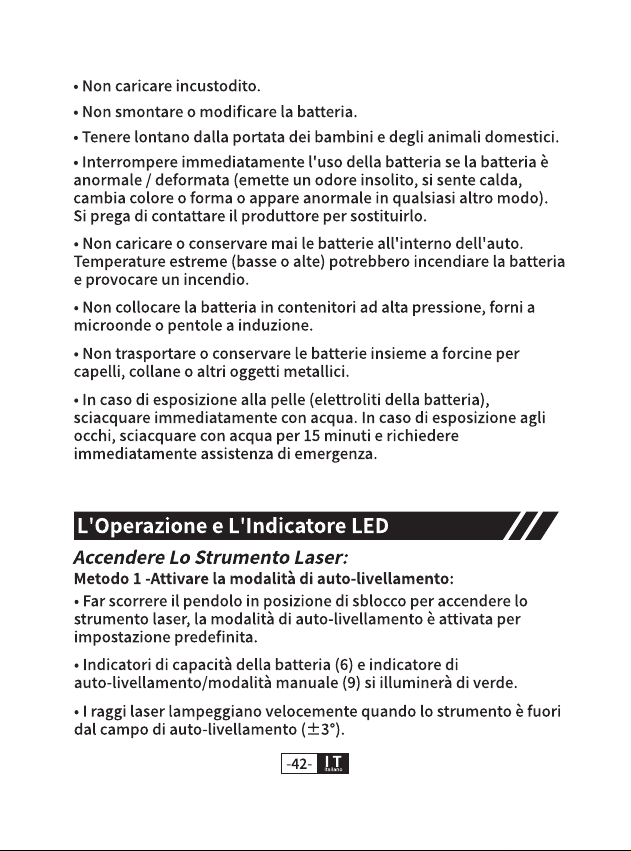 • Non caricare incustodito.

• Non smontare o modificare la batteria.

• Tenere lontano dalla portata dei bambini e degli animali domestici.

• Interrompere immediatamente l'uso della batteria se la batteria è anormale / deformata (emette un odore insolito, si sente calda, cambia colore o forma o appare anormale in qualsiasi altro modo). Si prega di contattare il produttore per sostituirlo.

• Non caricare o conservare mai le batterie all'interno dell'auto. Temperature estreme (basse o alte) potrebbero incendiare la batteria e provocare un incendio.

• Non collocare la batteria in contenitori ad alta pressione, forni a microonde o pentole a induzione.

• Non trasportare o conservare le batterie insieme a forcine per capelli, collane o altri oggetti metallici.

• In caso di esposizione alla pelle (elettroliti della batteria), sciacquare immediatamente con acqua. In caso di esposizione agli occhi, sciacquare con acqua per 15 minuti e richiedere immediatamente assistenza di emergenza.

L'Operazione e L'Indicatore LED

Accendere Lo Strumento Laser:

Metodo 1 -Attivare la modalità di auto-livellamento:

• Far scorrere il pendolo in posizione di sblocco per accendere lo strumento laser, la modalità di auto-livellamento è attivata per impostazione predefinita.

• Indicatori di capacità della batteria (6) e indicatore di auto-livellamento/modalità manuale (9) si illuminerà di verde.

• I raggi laser lampeggiano velocemente quando lo strumento è fuori dal campo di auto-livellamento ($\pm 3°$).

-42- IT Italiano